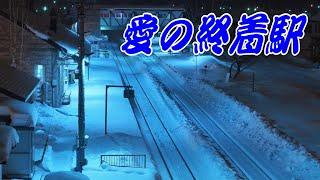 愛の終着駅